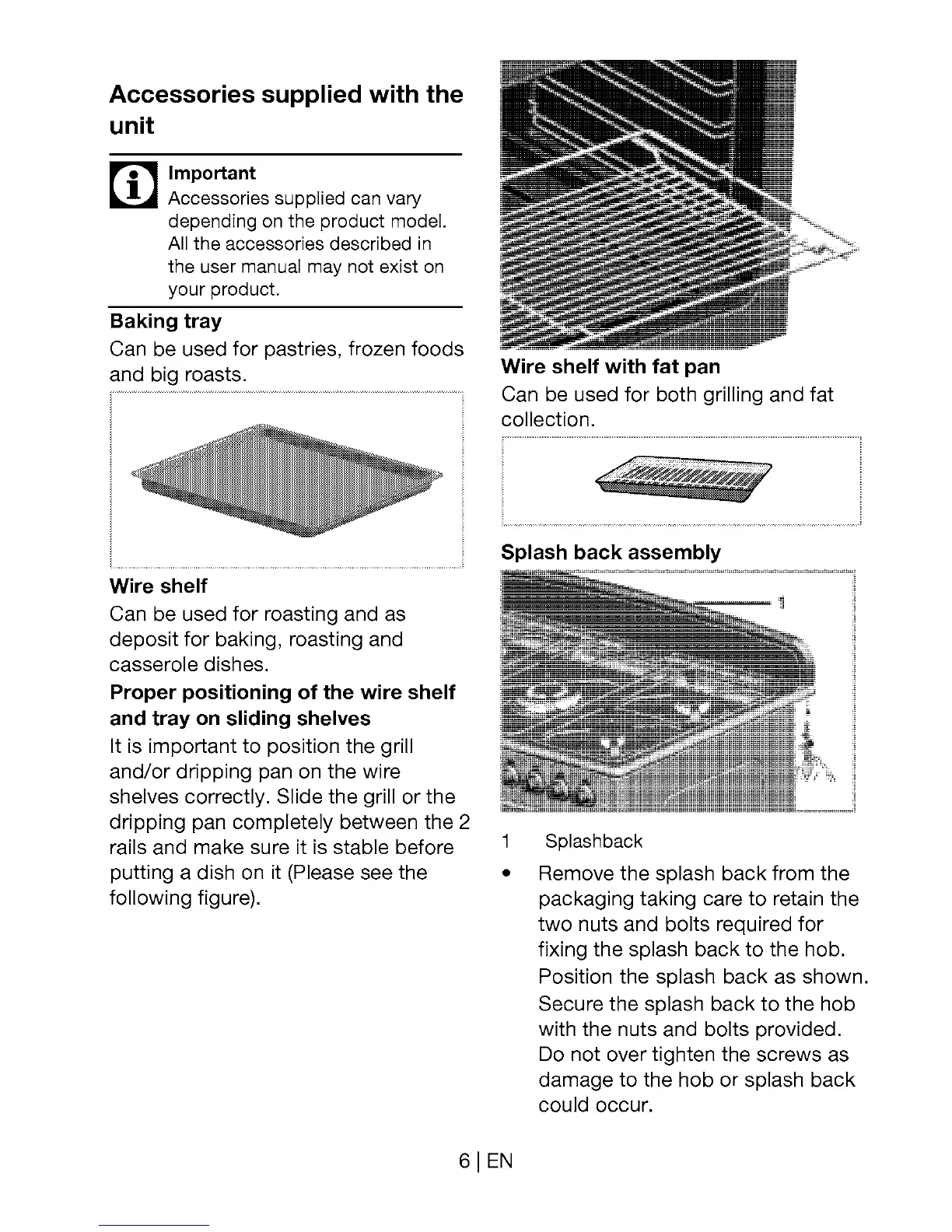 Accessories supplied with the unit

Important
Accessories supplied can vary depending on the product model. All the accessories described in the user manual may not exist on your product.

Baking tray
Can be used for pastries, frozen foods and big roasts.

Wire shelf
Can be used for roasting and as deposit for baking, roasting and casserole dishes.

Proper positioning of the wire shelf and tray on sliding shelves
It is important to position the grill and/or dripping pan on the wire shelves correctly. Slide the grill or the dripping pan completely between the 2 rails and make sure it is stable before putting a dish on it (Please see the following figure).

Wire shelf with fat pan
Can be used for both grilling and fat collection.

Splash back assembly

1

1 Splashback

• Remove the splash back from the packaging taking care to retain the two nuts and bolts required for fixing the splash back to the hob. Position the splash back as shown. Secure the splash back to the hob with the nuts and bolts provided. Do not over tighten the screws as damage to the hob or splash back could occur.

6 | EN